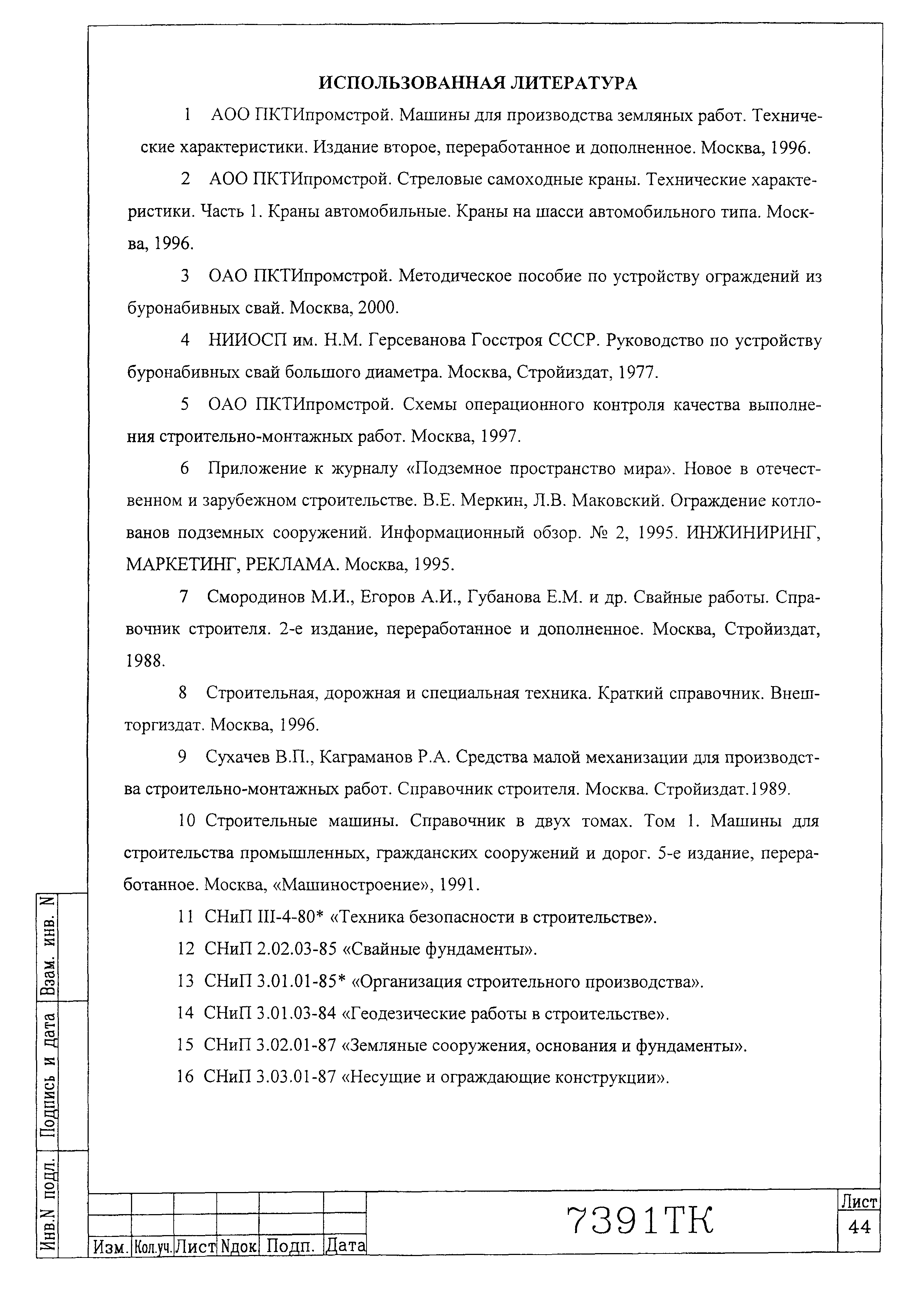 ИСПОЛЬЗОВАННАЯ ЛИТЕРАТУРА

1 АОО ПКТИпромстрой. Машины для производства земляных работ. Технические характеристики. Издание второе, переработанное и дополненное. Москва, 1996.

2 АОО ПКТИпромстрой. Стреловые самоходные краны. Технические характеристики. Часть 1. Краны автомобильные. Краны на шасси автомобильного типа. Москва, 1996.

3 ОАО ПКТИпромстрой. Методическое пособие по устройству ограждений из буронабивных свай. Москва, 2000.

4 НИИОСП им. Н.М. Герсеванова Госстроя СССР. Руководство по устройству буронабивных свай большого диаметра. Москва, Стройиздат, 1977.

5 ОАО ПКТИпромстрой. Схемы операционного контроля качества выполнения строительно-монтажных работ. Москва, 1997.

6 Приложение к журналу «Подземное пространство мира». Новое в отечественном и зарубежном строительстве. В.Е. Меркин, Л.В. Маковский. Ограждение котлованов подземных сооружений. Информационный обзор. № 2, 1995. ИНЖИНИРИНГ, МАРКЕТИНГ, РЕКЛАМА. Москва, 1995.

7 Смородинов М.И., Егоров А.И., Губанова Е.М. и др. Свайные работы. Справочник строителя. 2-е издание, переработанное и дополненное. Москва, Стройиздат, 1988.

8 Строительная, дорожная и специальная техника. Краткий справочник. Внешторгиздат. Москва, 1996.

9 Сухачев В.П., Каграманов Р.А. Средства малой механизации для производства строительно-монтажных работ. Справочник строителя. Москва. Стройиздат.1989.

10 Строительные машины. Справочник в двух томах. Том 1. Машины для строительства промышленных, гражданских сооружений и дорог. 5-е издание, переработанное. Москва, «Машиностроение», 1991.

11 СНиП III-4-80* «Техника безопасности в строительстве».

12 СНиП 2.02.03-85 «Свайные фундаменты».

13 СНиП 3.01.01-85* «Организация строительного производства».

14 СНиП 3.01.03-84 «Геодезические работы в строительстве».

15 СНиП 3.02.01-87 «Земляные сооружения, основания и фундаменты».

16 СНиП 3.03.01-87 «Несущие и ограждающие конструкции».

Взам. инв. N
Подпись и дата
Инв.N подл.

Изм. Кол.уч. Лист Nдок Подп. Дата

7391ТК

Лист
44